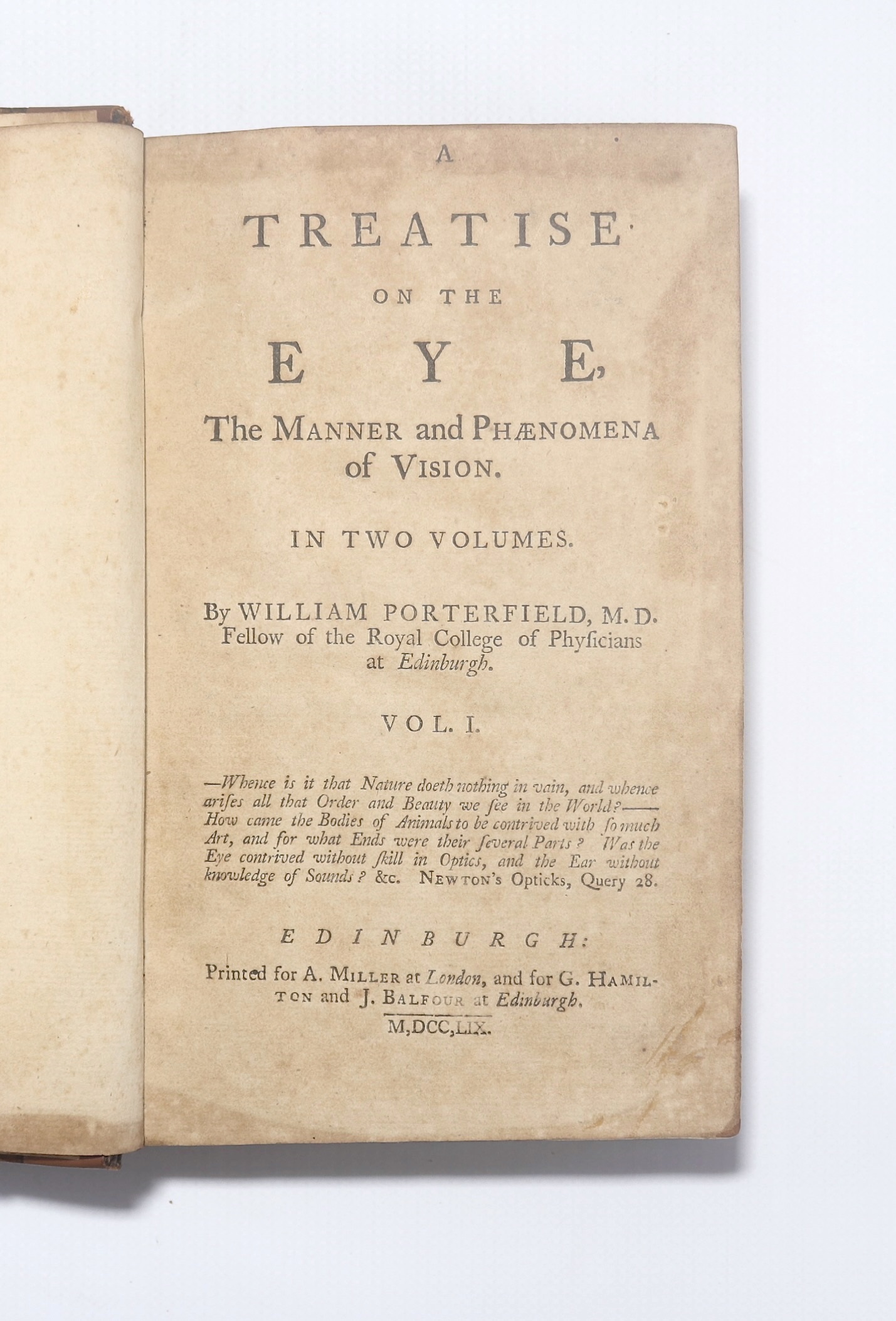 A

TREATISE

ON THE

EYE,

The MANNER and PHÆNOMENA of VISION.

IN TWO VOLUMES.

By WILLIAM PORTERFIELD, M.D. Fellow of the Royal College of Physicians at Edinburgh.

VOL. I.

—Whence is it that Nature doeth nothing in vain, and whence arises all that Order and Beauty we see in the World?—— How came the Bodies of Animals to be contrived with so much Art, and for what Ends were their several Parts? Was the Eye contrived without skill in Optics, and the Ear without knowledge of Sounds? &c. NEWTON's Opticks, Query 28.

EDINBURGH:

Printed for A. MILLER at London, and for G. HAMILTON and J. BALFOUR at Edinburgh.

M,DCC,LIX.